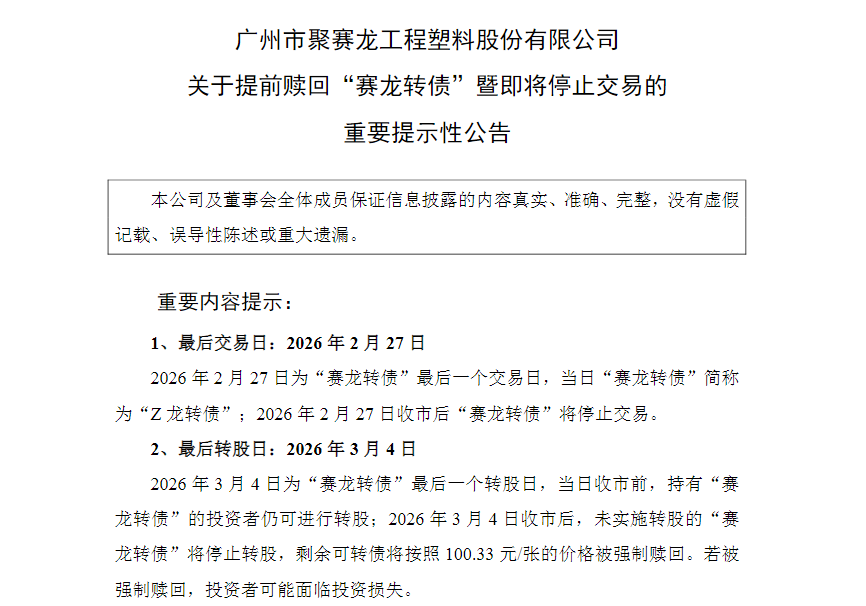 广州市聚赛龙工程塑料股份有限公司

关于提前赎回“赛龙转债”暨即将停止交易的

重要提示性公告

本公司及董事会全体成员保证信息披露的内容真实、准确、完整，没有虚假记载、误导性陈述或重大遗漏。

重要内容提示：

1、最后交易日：2026 年 2 月 27 日

2026 年 2 月 27 日为“赛龙转债”最后一个交易日，当日“赛龙转债”简称为“Z 龙转债”；2026 年 2 月 27 日收市后“赛龙转债”将停止交易。

2、最后转股日：2026 年 3 月 4 日

2026 年 3 月 4 日为“赛龙转债”最后一个转股日，当日收市前，持有“赛龙转债”的投资者仍可进行转股；2026 年 3 月 4 日收市后，未实施转股的“赛龙转债”将停止转股，剩余可转债将按照 100.33 元/张的价格被强制赎回。若被强制赎回，投资者可能面临投资损失。